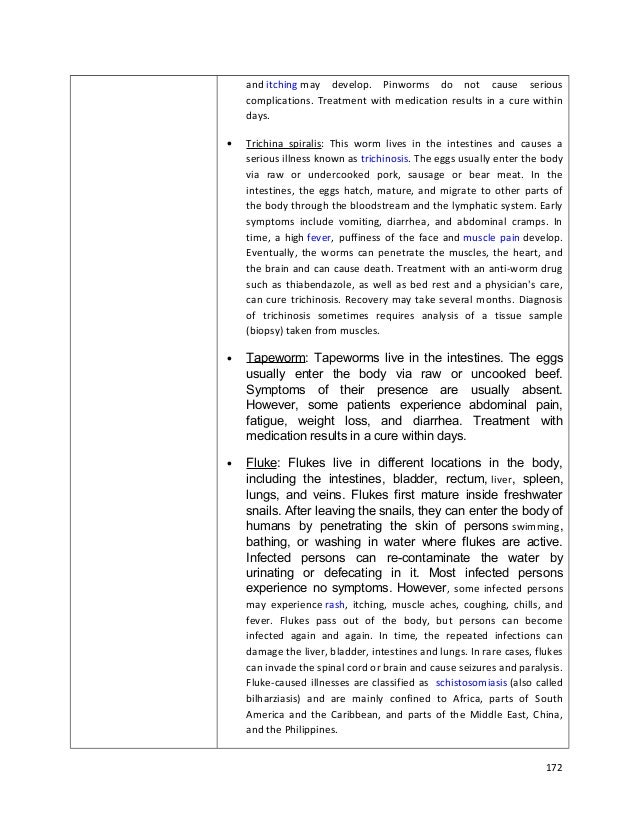 and itching may develop. Pinworms do not cause serious complications. Treatment with medication results in a cure within days.

• Trichina spiralis: This worm lives in the intestines and causes a serious illness known as trichinosis. The eggs usually enter the body via raw or undercooked pork, sausage or bear meat. In the intestines, the eggs hatch, mature, and migrate to other parts of the body through the bloodstream and the lymphatic system. Early symptoms include vomiting, diarrhea, and abdominal cramps. In time, a high fever, puffiness of the face and muscle pain develop. Eventually, the worms can penetrate the muscles, the heart, and the brain and can cause death. Treatment with an anti-worm drug such as thiabendazole, as well as bed rest and a physician's care, can cure trichinosis. Recovery may take several months. Diagnosis of trichinosis sometimes requires analysis of a tissue sample (biopsy) taken from muscles.

• Tapeworm: Tapeworms live in the intestines. The eggs usually enter the body via raw or uncooked beef. Symptoms of their presence are usually absent. However, some patients experience abdominal pain, fatigue, weight loss, and diarrhea. Treatment with medication results in a cure within days.

• Fluke: Flukes live in different locations in the body, including the intestines, bladder, rectum, liver, spleen, lungs, and veins. Flukes first mature inside freshwater snails. After leaving the snails, they can enter the body of humans by penetrating the skin of persons swimming, bathing, or washing in water where flukes are active. Infected persons can re-contaminate the water by urinating or defecating in it. Most infected persons experience no symptoms. However, some infected persons may experience rash, itching, muscle aches, coughing, chills, and fever. Flukes pass out of the body, but persons can become infected again and again. In time, the repeated infections can damage the liver, bladder, intestines and lungs. In rare cases, flukes can invade the spinal cord or brain and cause seizures and paralysis. Fluke-caused illnesses are classified as schistosomiasis (also called bilharziasis) and are mainly confined to Africa, parts of South America and the Caribbean, and parts of the Middle East, China, and the Philippines.

172